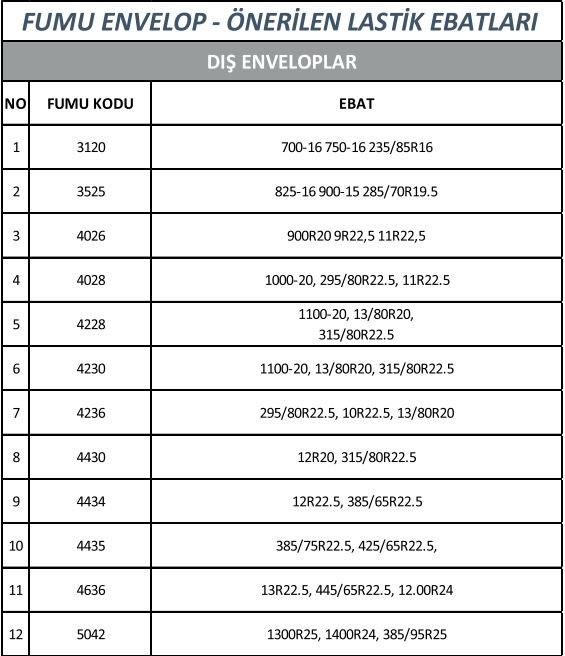 FUMU ENVELOP - ÖNERİLEN LASTİK EBATLARI

DIŞ ENVELOPLAR

| NO | FUMU KODU | EBAT |
|---|---|---|
| 1 | 3120 | 700-16 750-16 235/85R16 |
| 2 | 3525 | 825-16 900-15 285/70R19.5 |
| 3 | 4026 | 900R20 9R22,5 11R22,5 |
| 4 | 4028 | 1000-20, 295/80R22.5, 11R22.5 |
| 5 | 4228 | 1100-20, 13/80R20, 315/80R22.5 |
| 6 | 4230 | 1100-20, 13/80R20, 315/80R22.5 |
| 7 | 4236 | 295/80R22.5, 10R22.5, 13/80R20 |
| 8 | 4430 | 12R20, 315/80R22.5 |
| 9 | 4434 | 12R22.5, 385/65R22.5 |
| 10 | 4435 | 385/75R22.5, 425/65R22.5, |
| 11 | 4636 | 13R22.5, 445/65R22.5, 12.00R24 |
| 12 | 5042 | 1300R25, 1400R24, 385/95R25 |